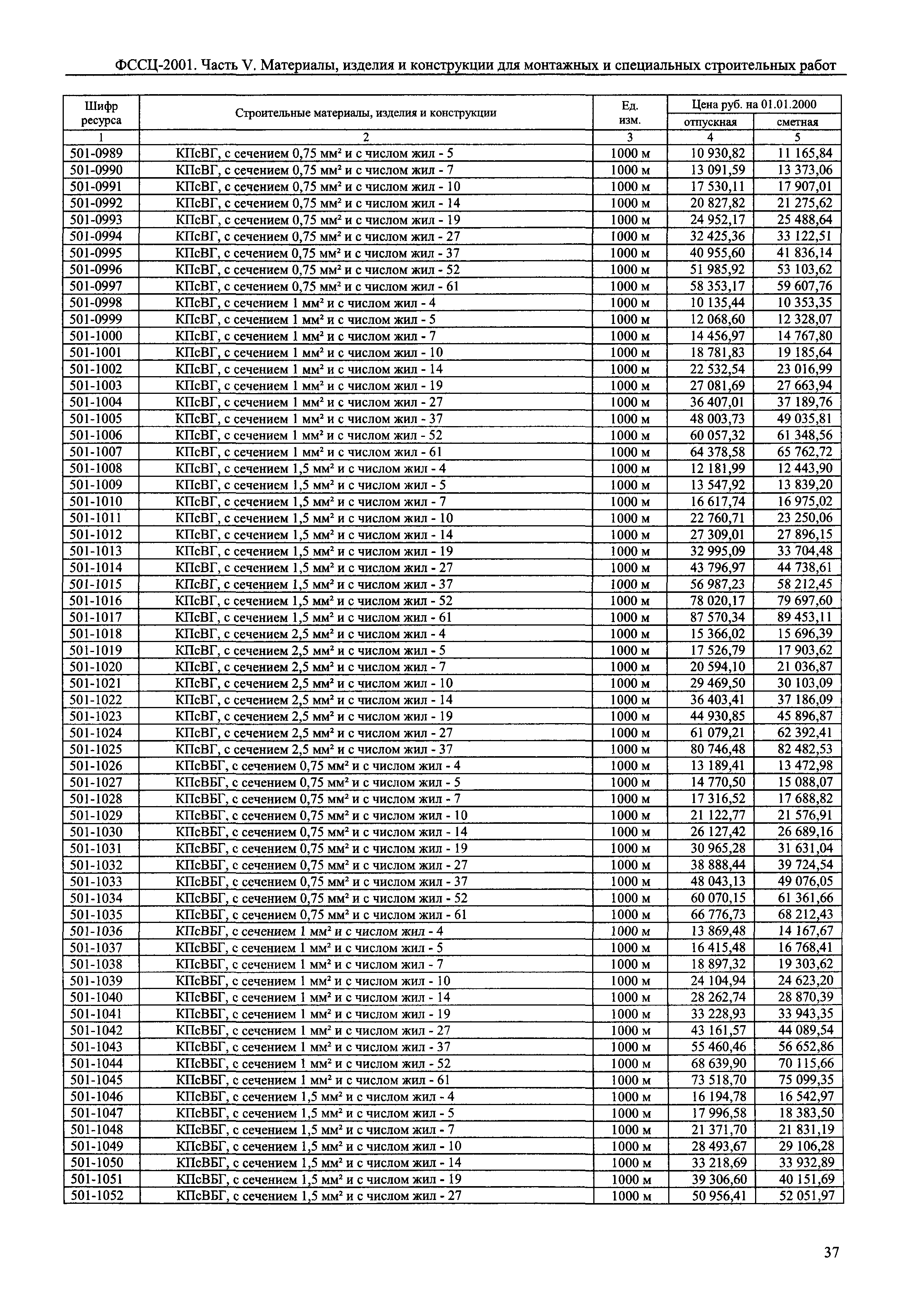 ФССЦ-2001. Часть V. Материалы, изделия и конструкции для монтажных и специальных строительных работ

| Шифр ресурса | Строительные материалы, изделия и конструкции | Ед. изм. | Цена руб. на 01.01.2000 отпускная | Цена руб. на 01.01.2000 сметная |
|---|---|---|---|---|
| 1 | 2 | 3 | 4 | 5 |
| 501-0989 | КПсВГ, с сечением 0,75 мм² и с числом жил - 5 | 1000 м | 10 930,82 | 11 165,84 |
| 501-0990 | КПсВГ, с сечением 0,75 мм² и с числом жил - 7 | 1000 м | 13 091,59 | 13 373,06 |
| 501-0991 | КПсВГ, с сечением 0,75 мм² и с числом жил - 10 | 1000 м | 17 530,11 | 17 907,01 |
| 501-0992 | КПсВГ, с сечением 0,75 мм² и с числом жил - 14 | 1000 м | 20 827,82 | 21 275,62 |
| 501-0993 | КПсВГ, с сечением 0,75 мм² и с числом жил - 19 | 1000 м | 24 952,17 | 25 488,64 |
| 501-0994 | КПсВГ, с сечением 0,75 мм² и с числом жил - 27 | 1000 м | 32 425,36 | 33 122,51 |
| 501-0995 | КПсВГ, с сечением 0,75 мм² и с числом жил - 37 | 1000 м | 40 955,60 | 41 836,14 |
| 501-0996 | КПсВГ, с сечением 0,75 мм² и с числом жил - 52 | 1000 м | 51 985,92 | 53 103,62 |
| 501-0997 | КПсВГ, с сечением 0,75 мм² и с числом жил - 61 | 1000 м | 58 353,17 | 59 607,76 |
| 501-0998 | КПсВГ, с сечением 1 мм² и с числом жил - 4 | 1000 м | 10 135,44 | 10 353,35 |
| 501-0999 | КПсВГ, с сечением 1 мм² и с числом жил - 5 | 1000 м | 12 068,60 | 12 328,07 |
| 501-1000 | КПсВГ, с сечением 1 мм² и с числом жил - 7 | 1000 м | 14 456,97 | 14 767,80 |
| 501-1001 | КПсВГ, с сечением 1 мм² и с числом жил - 10 | 1000 м | 18 781,83 | 19 185,64 |
| 501-1002 | КПсВГ, с сечением 1 мм² и с числом жил - 14 | 1000 м | 22 532,54 | 23 016,99 |
| 501-1003 | КПсВГ, с сечением 1 мм² и с числом жил - 19 | 1000 м | 27 081,69 | 27 663,94 |
| 501-1004 | КПсВГ, с сечением 1 мм² и с числом жил - 27 | 1000 м | 36 407,01 | 37 189,76 |
| 501-1005 | КПсВГ, с сечением 1 мм² и с числом жил - 37 | 1000 м | 48 003,73 | 49 035,81 |
| 501-1006 | КПсВГ, с сечением 1 мм² и с числом жил - 52 | 1000 м | 60 057,32 | 61 348,56 |
| 501-1007 | КПсВГ, с сечением 1 мм² и с числом жил - 61 | 1000 м | 64 378,58 | 65 762,72 |
| 501-1008 | КПсВГ, с сечением 1,5 мм² и с числом жил - 4 | 1000 м | 12 181,99 | 12 443,90 |
| 501-1009 | КПсВГ, с сечением 1,5 мм² и с числом жил - 5 | 1000 м | 13 547,92 | 13 839,20 |
| 501-1010 | КПсВГ, с сечением 1,5 мм² и с числом жил - 7 | 1000 м | 16 617,74 | 16 975,02 |
| 501-1011 | КПсВГ, с сечением 1,5 мм² и с числом жил - 10 | 1000 м | 22 760,71 | 23 250,06 |
| 501-1012 | КПсВГ, с сечением 1,5 мм² и с числом жил - 14 | 1000 м | 27 309,01 | 27 896,15 |
| 501-1013 | КПсВГ, с сечением 1,5 мм² и с числом жил - 19 | 1000 м | 32 995,09 | 33 704,48 |
| 501-1014 | КПсВГ, с сечением 1,5 мм² и с числом жил - 27 | 1000 м | 43 796,97 | 44 738,61 |
| 501-1015 | КПсВГ, с сечением 1,5 мм² и с числом жил - 37 | 1000 м | 56 987,23 | 58 212,45 |
| 501-1016 | КПсВГ, с сечением 1,5 мм² и с числом жил - 52 | 1000 м | 78 020,17 | 79 697,60 |
| 501-1017 | КПсВГ, с сечением 1,5 мм² и с числом жил - 61 | 1000 м | 87 570,34 | 89 453,11 |
| 501-1018 | КПсВГ, с сечением 2,5 мм² и с числом жил - 4 | 1000 м | 15 366,02 | 15 696,39 |
| 501-1019 | КПсВГ, с сечением 2,5 мм² и с числом жил - 5 | 1000 м | 17 526,79 | 17 903,62 |
| 501-1020 | КПсВГ, с сечением 2,5 мм² и с числом жил - 7 | 1000 м | 20 594,10 | 21 036,87 |
| 501-1021 | КПсВГ, с сечением 2,5 мм² и с числом жил - 10 | 1000 м | 29 469,50 | 30 103,09 |
| 501-1022 | КПсВГ, с сечением 2,5 мм² и с числом жил - 14 | 1000 м | 36 403,41 | 37 186,09 |
| 501-1023 | КПсВГ, с сечением 2,5 мм² и с числом жил - 19 | 1000 м | 44 930,85 | 45 896,87 |
| 501-1024 | КПсВГ, с сечением 2,5 мм² и с числом жил - 27 | 1000 м | 61 079,21 | 62 392,41 |
| 501-1025 | КПсВГ, с сечением 2,5 мм² и с числом жил - 37 | 1000 м | 80 746,48 | 82 482,53 |
| 501-1026 | КПсВБГ, с сечением 0,75 мм² и с числом жил - 4 | 1000 м | 13 189,41 | 13 472,98 |
| 501-1027 | КПсВБГ, с сечением 0,75 мм² и с числом жил - 5 | 1000 м | 14 770,50 | 15 088,07 |
| 501-1028 | КПсВБГ, с сечением 0,75 мм² и с числом жил - 7 | 1000 м | 17 316,52 | 17 688,82 |
| 501-1029 | КПсВБГ, с сечением 0,75 мм² и с числом жил - 10 | 1000 м | 21 122,77 | 21 576,91 |
| 501-1030 | КПсВБГ, с сечением 0,75 мм² и с числом жил - 14 | 1000 м | 26 127,42 | 26 689,16 |
| 501-1031 | КПсВБГ, с сечением 0,75 мм² и с числом жил - 19 | 1000 м | 30 965,28 | 31 631,04 |
| 501-1032 | КПсВБГ, с сечением 0,75 мм² и с числом жил - 27 | 1000 м | 38 888,44 | 39 724,54 |
| 501-1033 | КПсВБГ, с сечением 0,75 мм² и с числом жил - 37 | 1000 м | 48 043,13 | 49 076,05 |
| 501-1034 | КПсВБГ, с сечением 0,75 мм² и с числом жил - 52 | 1000 м | 60 070,15 | 61 361,66 |
| 501-1035 | КПсВБГ, с сечением 0,75 мм² и с числом жил - 61 | 1000 м | 66 776,73 | 68 212,43 |
| 501-1036 | КПсВБГ, с сечением 1 мм² и с числом жил - 4 | 1000 м | 13 869,48 | 14 167,67 |
| 501-1037 | КПсВБГ, с сечением 1 мм² и с числом жил - 5 | 1000 м | 16 415,48 | 16 768,41 |
| 501-1038 | КПсВБГ, с сечением 1 мм² и с числом жил - 7 | 1000 м | 18 897,32 | 19 303,62 |
| 501-1039 | КПсВБГ, с сечением 1 мм² и с числом жил - 10 | 1000 м | 24 104,94 | 24 623,20 |
| 501-1040 | КПсВБГ, с сечением 1 мм² и с числом жил - 14 | 1000 м | 28 262,74 | 28 870,39 |
| 501-1041 | КПсВБГ, с сечением 1 мм² и с числом жил - 19 | 1000 м | 33 228,93 | 33 943,35 |
| 501-1042 | КПсВБГ, с сечением 1 мм² и с числом жил - 27 | 1000 м | 43 161,57 | 44 089,54 |
| 501-1043 | КПсВБГ, с сечением 1 мм² и с числом жил - 37 | 1000 м | 55 460,46 | 56 652,86 |
| 501-1044 | КПсВБГ, с сечением 1 мм² и с числом жил - 52 | 1000 м | 68 639,90 | 70 115,66 |
| 501-1045 | КПсВБГ, с сечением 1 мм² и с числом жил - 61 | 1000 м | 73 518,70 | 75 099,35 |
| 501-1046 | КПсВБГ, с сечением 1,5 мм² и с числом жил - 4 | 1000 м | 16 194,78 | 16 542,97 |
| 501-1047 | КПсВБГ, с сечением 1,5 мм² и с числом жил - 5 | 1000 м | 17 996,58 | 18 383,50 |
| 501-1048 | КПсВБГ, с сечением 1,5 мм² и с числом жил - 7 | 1000 м | 21 371,70 | 21 831,19 |
| 501-1049 | КПсВБГ, с сечением 1,5 мм² и с числом жил - 10 | 1000 м | 28 493,67 | 29 106,28 |
| 501-1050 | КПсВБГ, с сечением 1,5 мм² и с числом жил - 14 | 1000 м | 33 218,69 | 33 932,89 |
| 501-1051 | КПсВБГ, с сечением 1,5 мм² и с числом жил - 19 | 1000 м | 39 306,60 | 40 151,69 |
| 501-1052 | КПсВБГ, с сечением 1,5 мм² и с числом жил - 27 | 1000 м | 50 956,41 | 52 051,97 |

37